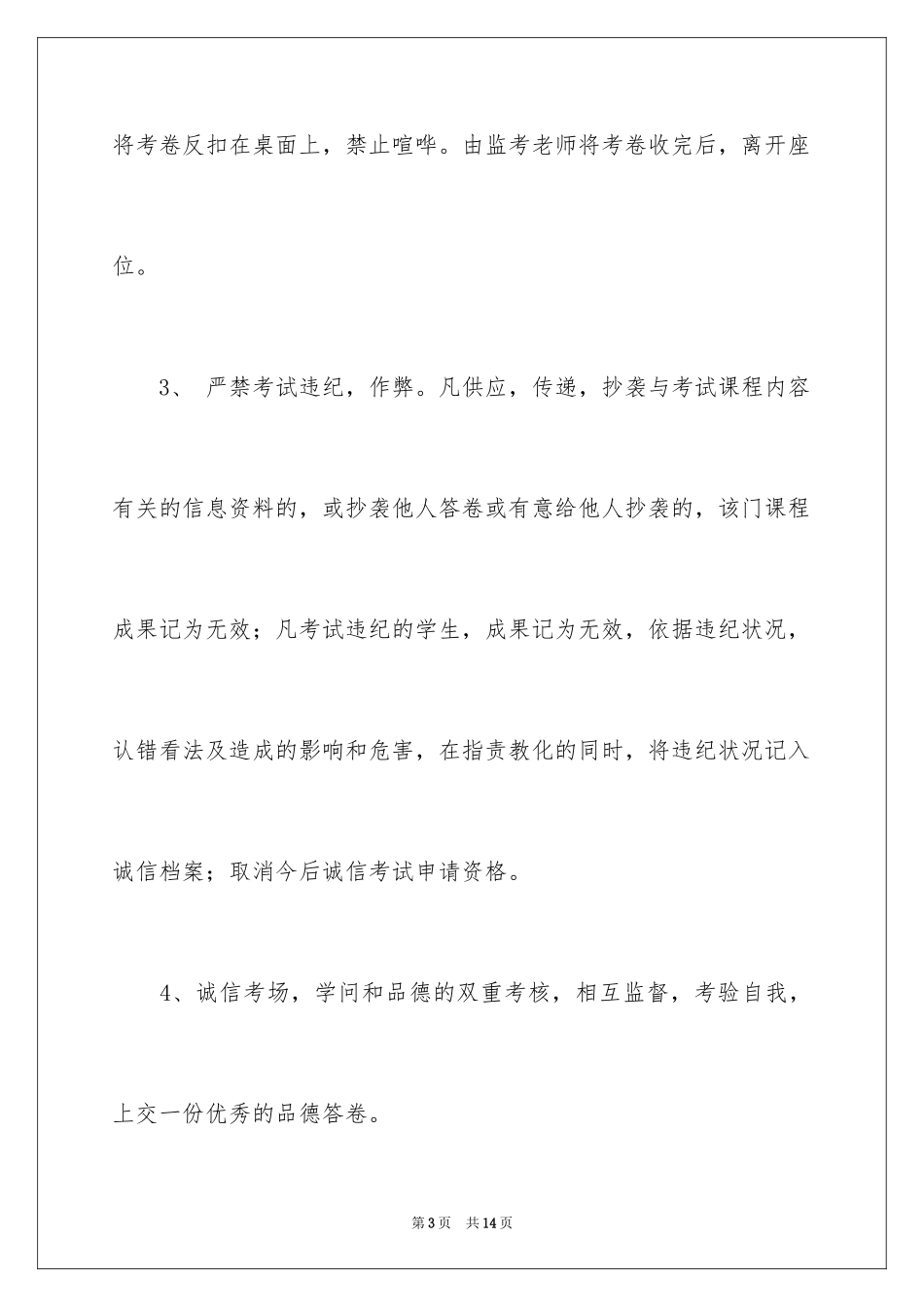 将考卷反扣在桌面上，禁止喧哗。由监考老师将考卷收完后，离开座位。

3、 严禁考试违纪，作弊。凡供应，传递，抄袭与考试课程内容有关的信息资料的，或抄袭他人答卷或有意给他人抄袭的，该门课程成果记为无效；凡考试违纪的学生，成果记为无效，依据违纪状况，认错看法及造成的影响和危害，在指责教化的同时，将违纪状况记入诚信档案；取消今后诚信考试申请资格。

4、诚信考场，学问和品德的双重考核，相互监督，考验自我，上交一份优秀的品德答卷。

第3页 共14页